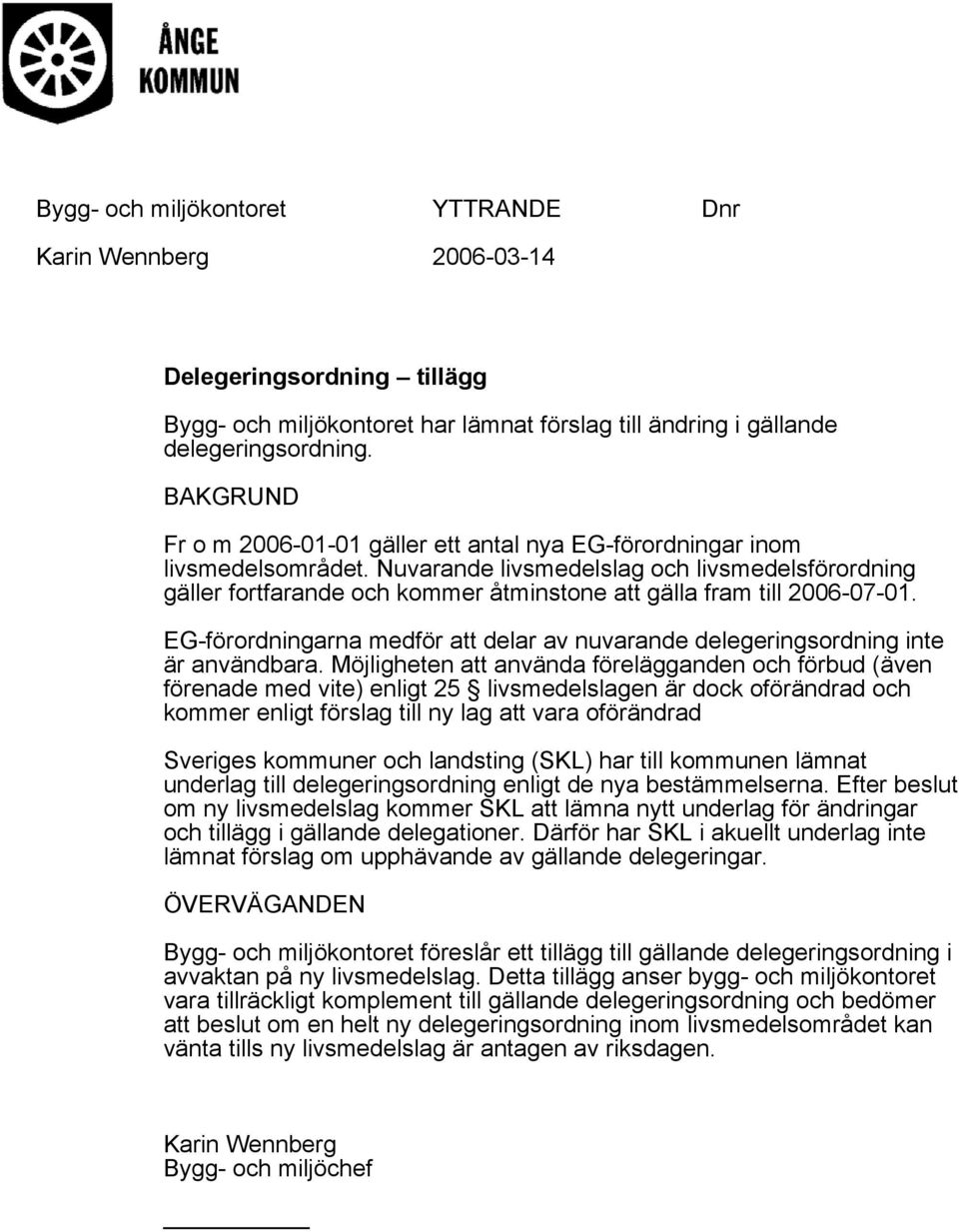 ÅNGE KOMMUN

Bygg- och miljökontoret YTTRANDE Dnr

Karin Wennberg 2006-03-14

Delegeringsordning – tillägg

Bygg- och miljökontoret har lämnat förslag till ändring i gällande delegeringsordning.

BAKGRUND

Fr o m 2006-01-01 gäller ett antal nya EG-förordningar inom livsmedelsområdet. Nuvarande livsmedelslag och livsmedelsförordning gäller fortfarande och kommer åtminstone att gälla fram till 2006-07-01.

EG-förordningarna medför att delar av nuvarande delegeringsordning inte är användbara. Möjligheten att använda förelägganden och förbud (även förenade med vite) enligt 25 § livsmedelslagen är dock oförändrad och kommer enligt förslag till ny lag att vara oförändrad

Sveriges kommuner och landsting (SKL) har till kommunen lämnat underlag till delegeringsordning enligt de nya bestämmelserna. Efter beslut om ny livsmedelslag kommer SKL att lämna nytt underlag för ändringar och tillägg i gällande delegationer. Därför har SKL i akuellt underlag inte lämnat förslag om upphävande av gällande delegeringar.

ÖVERVÄGANDEN

Bygg- och miljökontoret föreslår ett tillägg till gällande delegeringsordning i avvaktan på ny livsmedelslag. Detta tillägg anser bygg- och miljökontoret vara tillräckligt komplement till gällande delegeringsordning och bedömer att beslut om en helt ny delegeringsordning inom livsmedelsområdet kan vänta tills ny livsmedelslag är antagen av riksdagen.

Karin Wennberg
Bygg- och miljöchef